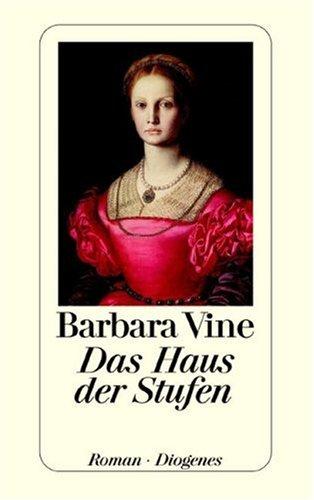 Barbara Vine
Das Haus der Stufen

Roman · Diogenes